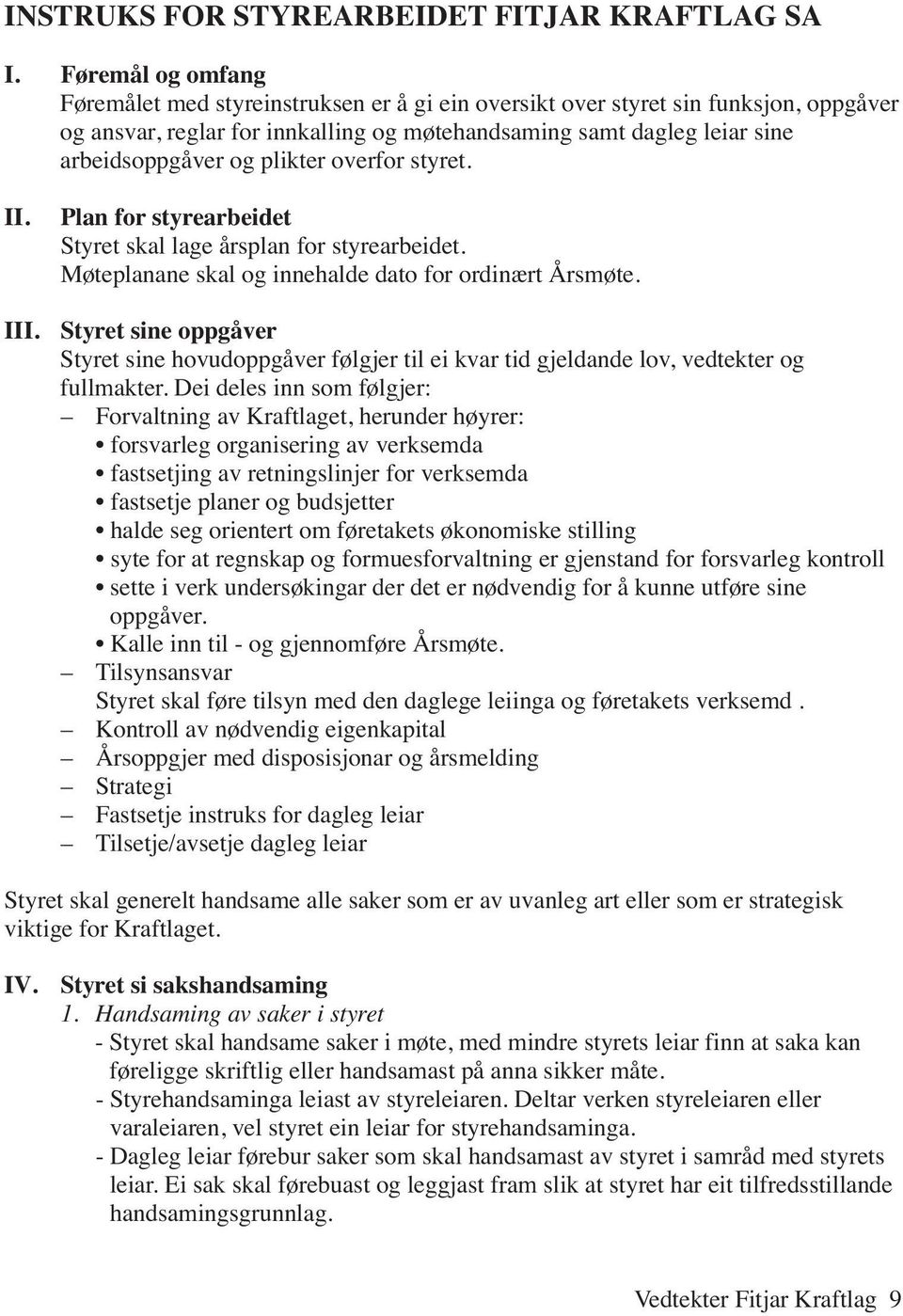 INSTRUKS FOR STYREARBEIDET FITJAR KRAFTLAG SA

I. Føremål og omfang
Føremålet med styreinstruksen er å gi ein oversikt over styret sin funksjon, oppgåver og ansvar, reglar for innkalling og møtehandsaming samt dagleg leiar sine arbeidsoppgåver og plikter overfor styret.

II. Plan for styrearbeidet
Styret skal lage årsplan for styrearbeidet.
Møteplanane skal og innehalde dato for ordinært Årsmøte.

III. Styret sine oppgåver
Styret sine hovudoppgåver følgjer til ei kvar tid gjeldande lov, vedtekter og fullmakter. Dei deles inn som følgjer:
– Forvaltning av Kraftlaget, herunder høyrer:
• forsvarleg organisering av verksemda
• fastsetjing av retningslinjer for verksemda
• fastsetje planer og budsjetter
• halde seg orientert om føretakets økonomiske stilling
• syte for at regnskap og formuesforvaltning er gjenstand for forsvarleg kontroll
• sette i verk undersøkingar der det er nødvendig for å kunne utføre sine oppgåver.
• Kalle inn til - og gjennomføre Årsmøte.
– Tilsynsansvar
Styret skal føre tilsyn med den daglege leiinga og føretakets verksemd .
– Kontroll av nødvendig eigenkapital
– Årsoppgjer med disposisjonar og årsmelding
– Strategi
– Fastsetje instruks for dagleg leiar
– Tilsetje/avsetje dagleg leiar

Styret skal generelt handsame alle saker som er av uvanleg art eller som er strategisk viktige for Kraftlaget.

IV. Styret si sakshandsaming
1. Handsaming av saker i styret
- Styret skal handsame saker i møte, med mindre styrets leiar finn at saka kan føreligge skriftlig eller handsamast på anna sikker måte.
- Styrehandsaminga leiast av styreleiaren. Deltar verken styreleiaren eller varaleiaren, vel styret ein leiar for styrehandsaminga.
- Dagleg leiar førebur saker som skal handsamast av styret i samråd med styrets leiar. Ei sak skal førebuast og leggjast fram slik at styret har eit tilfredsstillande handsamingsgrunnlag.

Vedtekter Fitjar Kraftlag 9